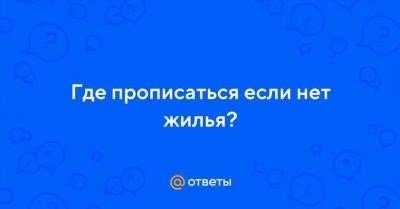 Где прописаться если нет жилья?

@ ответы